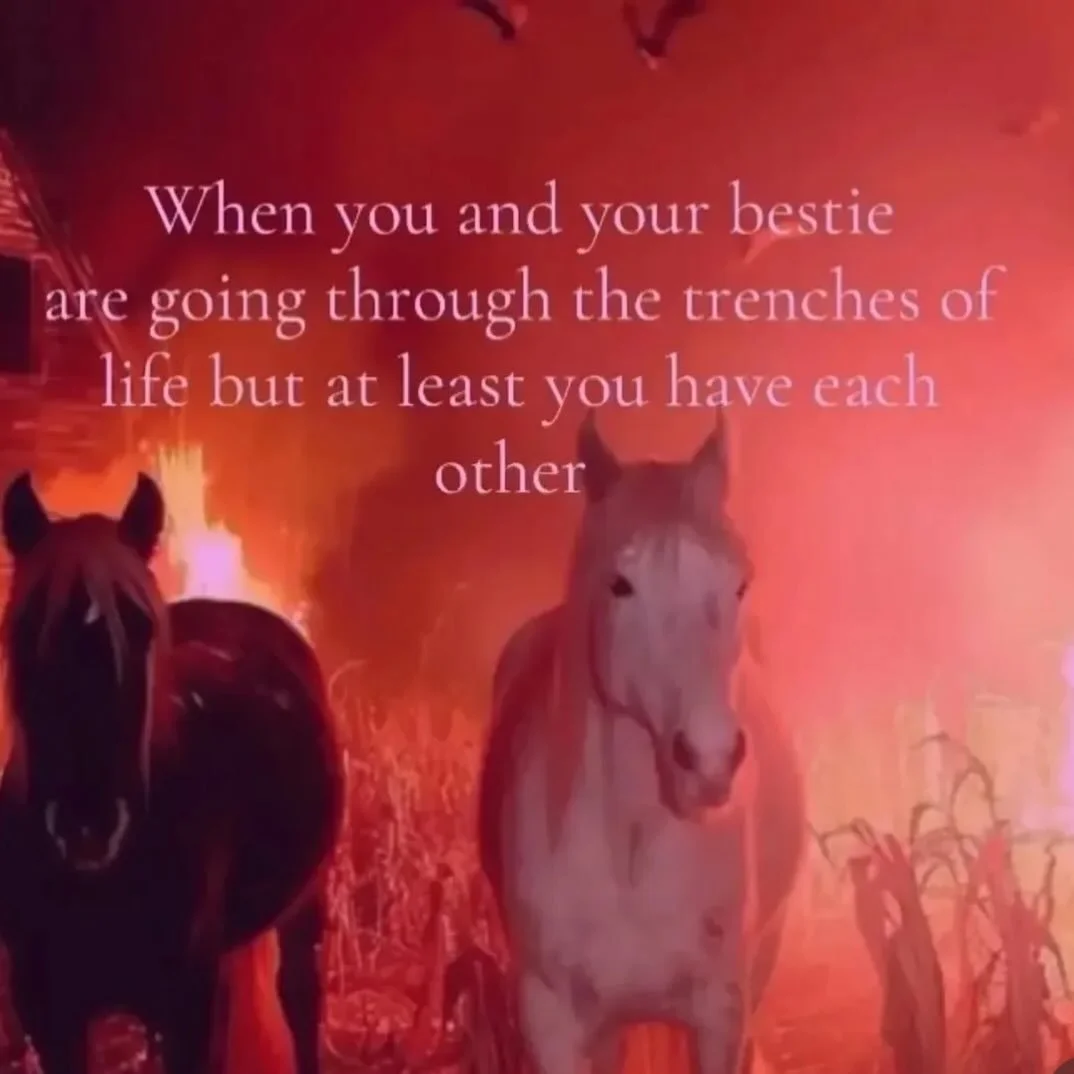 When you and your bestie are going through the trenches of life but at least you have each other